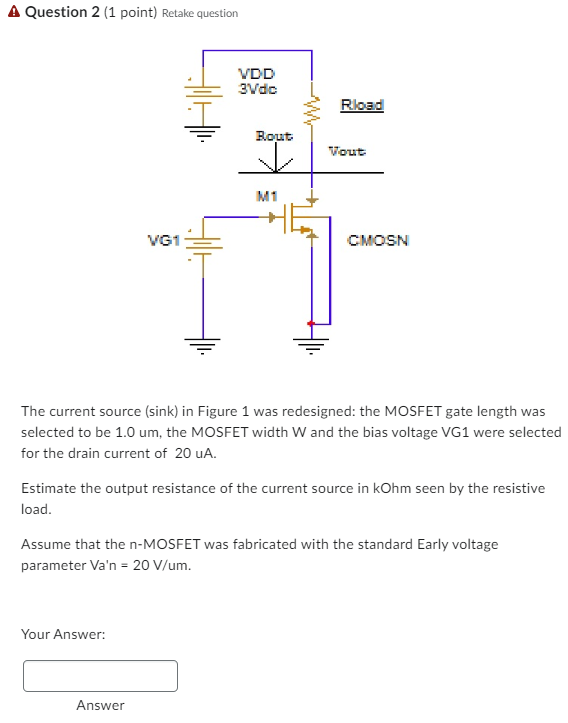 Question 2 (1 point) Retake question

VDD
3Vdc

Rload

Rout

Vout

M1

VG1

CMOSN

The current source (sink) in Figure 1 was redesigned: the MOSFET gate length was selected to be 1.0 um, the MOSFET width W and the bias voltage VG1 were selected for the drain current of 20 uA.

Estimate the output resistance of the current source in kOhm seen by the resistive load.

Assume that the n-MOSFET was fabricated with the standard Early voltage parameter Va'n = 20 V/um.

Your Answer:

Answer